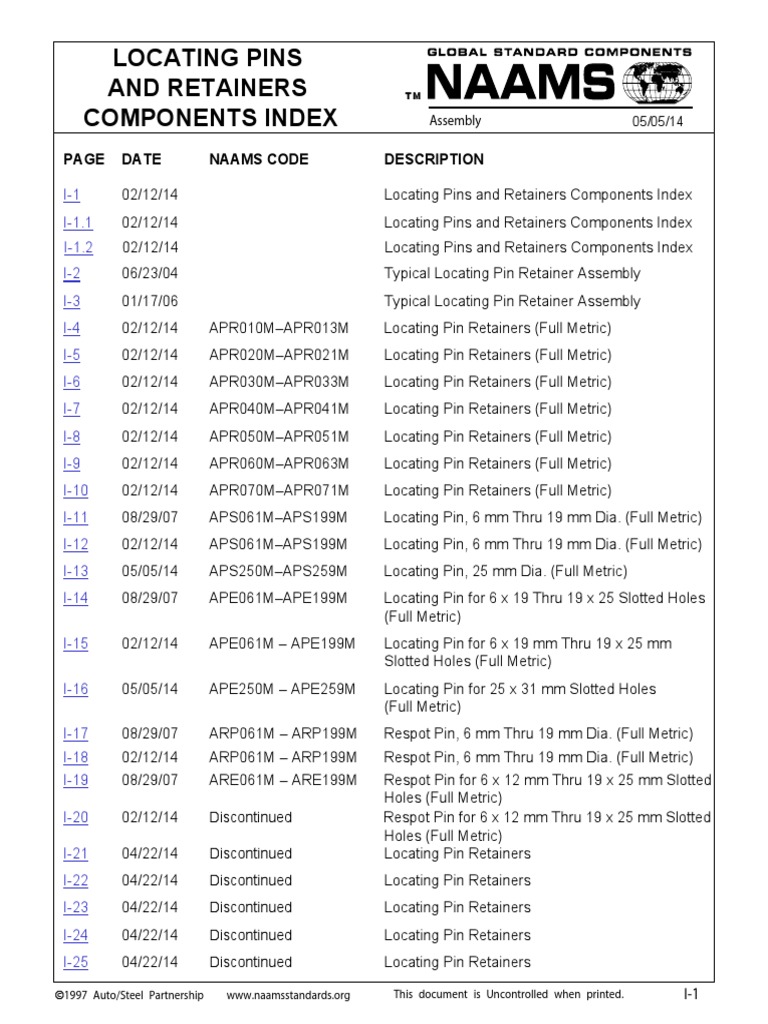 LOCATING PINS AND RETAINERS COMPONENTS INDEX

GLOBAL STANDARD COMPONENTS
TM NAAMS
Assembly 05/05/14

| PAGE | DATE | NAAMS CODE | DESCRIPTION |
|---|---|---|---|
| I-1 | 02/12/14 | | Locating Pins and Retainers Components Index |
| I-1.1 | 02/12/14 | | Locating Pins and Retainers Components Index |
| I-1.2 | 02/12/14 | | Locating Pins and Retainers Components Index |
| I-2 | 06/23/04 | | Typical Locating Pin Retainer Assembly |
| I-3 | 01/17/06 | | Typical Locating Pin Retainer Assembly |
| I-4 | 02/12/14 | APR010M–APR013M | Locating Pin Retainers (Full Metric) |
| I-5 | 02/12/14 | APR020M–APR021M | Locating Pin Retainers (Full Metric) |
| I-6 | 02/12/14 | APR030M–APR033M | Locating Pin Retainers (Full Metric) |
| I-7 | 02/12/14 | APR040M–APR041M | Locating Pin Retainers (Full Metric) |
| I-8 | 02/12/14 | APR050M–APR051M | Locating Pin Retainers (Full Metric) |
| I-9 | 02/12/14 | APR060M–APR063M | Locating Pin Retainers (Full Metric) |
| I-10 | 02/12/14 | APR070M–APR071M | Locating Pin Retainers (Full Metric) |
| I-11 | 08/29/07 | APS061M–APS199M | Locating Pin, 6 mm Thru 19 mm Dia. (Full Metric) |
| I-12 | 02/12/14 | APS061M–APS199M | Locating Pin, 6 mm Thru 19 mm Dia. (Full Metric) |
| I-13 | 05/05/14 | APS250M–APS259M | Locating Pin, 25 mm Dia. (Full Metric) |
| I-14 | 08/29/07 | APE061M–APE199M | Locating Pin for 6 x 19 Thru 19 x 25 Slotted Holes (Full Metric) |
| I-15 | 02/12/14 | APE061M – APE199M | Locating Pin for 6 x 19 mm Thru 19 x 25 mm Slotted Holes (Full Metric) |
| I-16 | 05/05/14 | APE250M – APE259M | Locating Pin for 25 x 31 mm Slotted Holes (Full Metric) |
| I-17 | 08/29/07 | ARP061M – ARP199M | Respot Pin, 6 mm Thru 19 mm Dia. (Full Metric) |
| I-18 | 02/12/14 | ARP061M – ARP199M | Respot Pin, 6 mm Thru 19 mm Dia. (Full Metric) |
| I-19 | 08/29/07 | ARE061M – ARE199M | Respot Pin for 6 x 12 mm Thru 19 x 25 mm Slotted Holes (Full Metric) |
| I-20 | 02/12/14 | Discontinued | Respot Pin for 6 x 12 mm Thru 19 x 25 mm Slotted Holes (Full Metric) |
| I-21 | 04/22/14 | Discontinued | Locating Pin Retainers |
| I-22 | 04/22/14 | Discontinued | Locating Pin Retainers |
| I-23 | 04/22/14 | Discontinued | Locating Pin Retainers |
| I-24 | 04/22/14 | Discontinued | Locating Pin Retainers |
| I-25 | 04/22/14 | Discontinued | Locating Pin Retainers |

©1997 Auto/Steel Partnership www.naamsstandards.org This document is Uncontrolled when printed. I-1